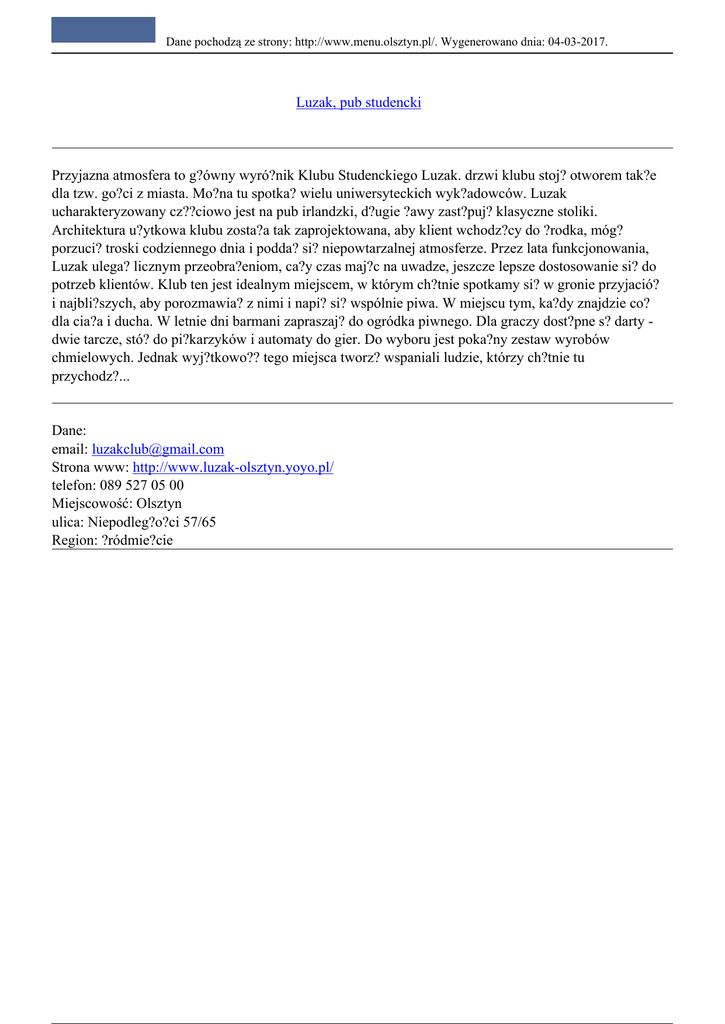 Dane pochodzą ze strony: http://www.menu.olsztyn.pl/. Wygenerowano dnia: 04-03-2017.

Luzak, pub studencki

Przyjazna atmosfera to g?ówny wyró?nik Klubu Studenckiego Luzak. drzwi klubu stoj? otworem tak?e dla tzw. go?ci z miasta. Mo?na tu spotka? wielu uniwersyteckich wyk?adowców. Luzak ucharakteryzowany cz??ciowo jest na pub irlandzki, d?ugie ?awy zast?puj? klasyczne stoliki. Architektura u?ytkowa klubu zosta?a tak zaprojektowana, aby klient wchodz?cy do ?rodka, móg? porzuci? troski codziennego dnia i podda? si? niepowtarzalnej atmosferze. Przez lata funkcjonowania, Luzak ulega? licznym przeobra?eniom, ca?y czas maj?c na uwadze, jeszcze lepsze dostosowanie si? do potrzeb klientów. Klub ten jest idealnym miejscem, w którym ch?tnie spotkamy si? w gronie przyjació? i najbli?szych, aby porozmawia? z nimi i napi? si? wspólnie piwa. W miejscu tym, ka?dy znajdzie co? dla cia?a i ducha. W letnie dni barmani zapraszaj? do ogródka piwnego. Dla graczy dost?pne s? darty - dwie tarcze, stó? do pi?karzyków i automaty do gier. Do wyboru jest poka?ny zestaw wyrobów chmielowych. Jednak wyj?tkowo?? tego miejsca tworz? wspaniali ludzie, którzy ch?tnie tu przychodz?...

Dane:
email: luzakclub@gmail.com
Strona www: http://www.luzak-olsztyn.yoyo.pl/
telefon: 089 527 05 00
Miejscowość: Olsztyn
ulica: Niepodleg?o?ci 57/65
Region: ?ródmie?cie